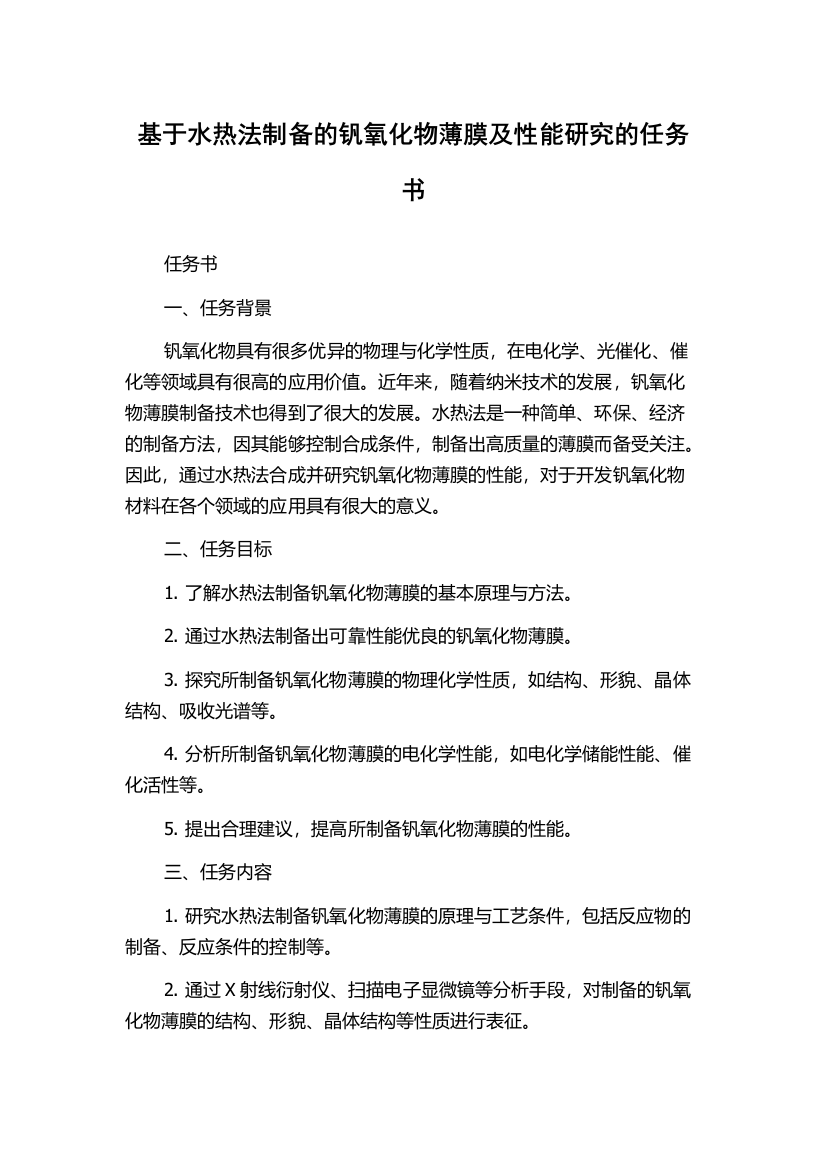 基于水热法制备的钒氧化物薄膜及性能研究的任务书

任务书

一、任务背景

钒氧化物具有很多优异的物理与化学性质，在电化学、光催化、催化等领域具有很高的应用价值。近年来，随着纳米技术的发展，钒氧化物薄膜制备技术也得到了很大的发展。水热法是一种简单、环保、经济的制备方法，因其能够控制合成条件，制备出高质量的薄膜而备受关注。因此，通过水热法合成并研究钒氧化物薄膜的性能，对于开发钒氧化物材料在各个领域的应用具有很大的意义。

二、任务目标

1. 了解水热法制备钒氧化物薄膜的基本原理与方法。

2. 通过水热法制备出可靠性能优良的钒氧化物薄膜。

3. 探究所制备钒氧化物薄膜的物理化学性质，如结构、形貌、晶体结构、吸收光谱等。

4. 分析所制备钒氧化物薄膜的电化学性能，如电化学储能性能、催化活性等。

5. 提出合理建议，提高所制备钒氧化物薄膜的性能。

三、任务内容

1. 研究水热法制备钒氧化物薄膜的原理与工艺条件，包括反应物的制备、反应条件的控制等。

2. 通过 X 射线衍射仪、扫描电子显微镜等分析手段，对制备的钒氧化物薄膜的结构、形貌、晶体结构等性质进行表征。